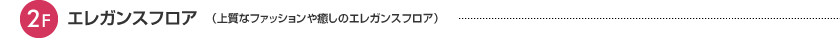 2F エレガンスフロア （上質なファッションや癒しのエレガンスフロア）